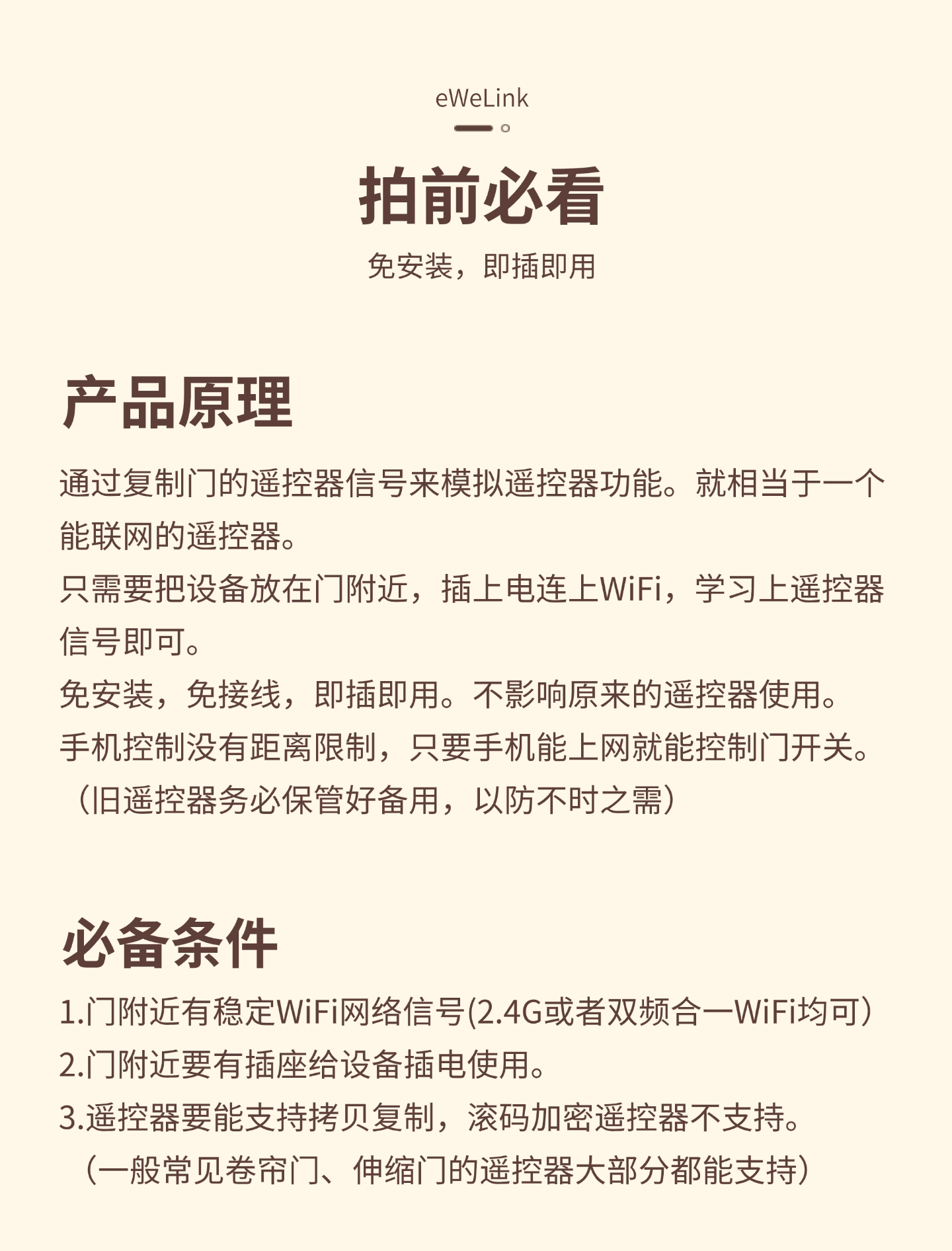 eWeLink

拍前必看

免安装，即插即用

产品原理

通过复制门的遥控器信号来模拟遥控器功能。就相当于一个能联网的遥控器。
只需要把设备放在门附近，插上电连上WiFi，学习上遥控器信号即可。
免安装，免接线，即插即用。不影响原来的遥控器使用。
手机控制没有距离限制，只要手机能上网就能控制门开关。
（旧遥控器务必保管好备用，以防不时之需）

必备条件

1.门附近有稳定WiFi网络信号(2.4G或者双频合一WiFi均可）
2.门附近要有插座给设备插电使用。
3.遥控器要能支持拷贝复制，滚码加密遥控器不支持。
（一般常见卷帘门、伸缩门的遥控器大部分都能支持）